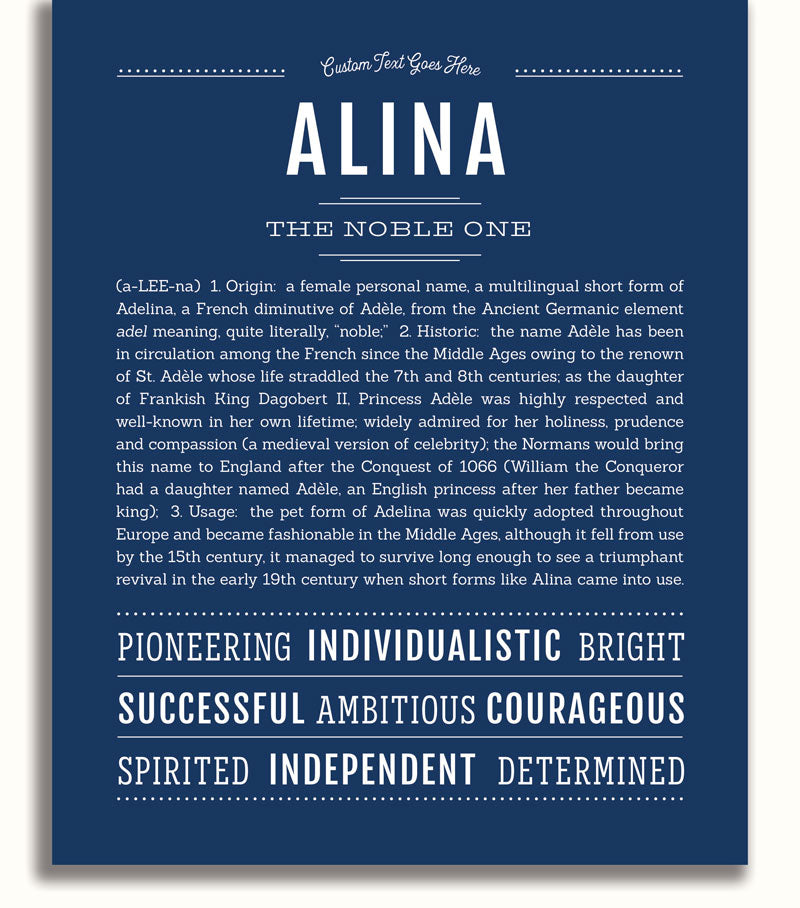 Custom Text Goes Here

ALINA

THE NOBLE ONE

(a-LEE-na) 1. Origin: a female personal name, a multilingual short form of Adelina, a French diminutive of Adèle, from the Ancient Germanic element adel meaning, quite literally, "noble;" 2. Historic: the name Adèle has been in circulation among the French since the Middle Ages owing to the renown of St. Adèle whose life straddled the 7th and 8th centuries; as the daughter of Frankish King Dagobert II, Princess Adèle was highly respected and well-known in her own lifetime; widely admired for her holiness, prudence and compassion (a medieval version of celebrity); the Normans would bring this name to England after the Conquest of 1066 (William the Conqueror had a daughter named Adèle, an English princess after her father became king); 3. Usage: the pet form of Adelina was quickly adopted throughout Europe and became fashionable in the Middle Ages, although it fell from use by the 15th century, it managed to survive long enough to see a triumphant revival in the early 19th century when short forms like Alina came into use.

PIONEERING INDIVIDUALISTIC BRIGHT

SUCCESSFUL AMBITIOUS COURAGEOUS

SPIRITED INDEPENDENT DETERMINED